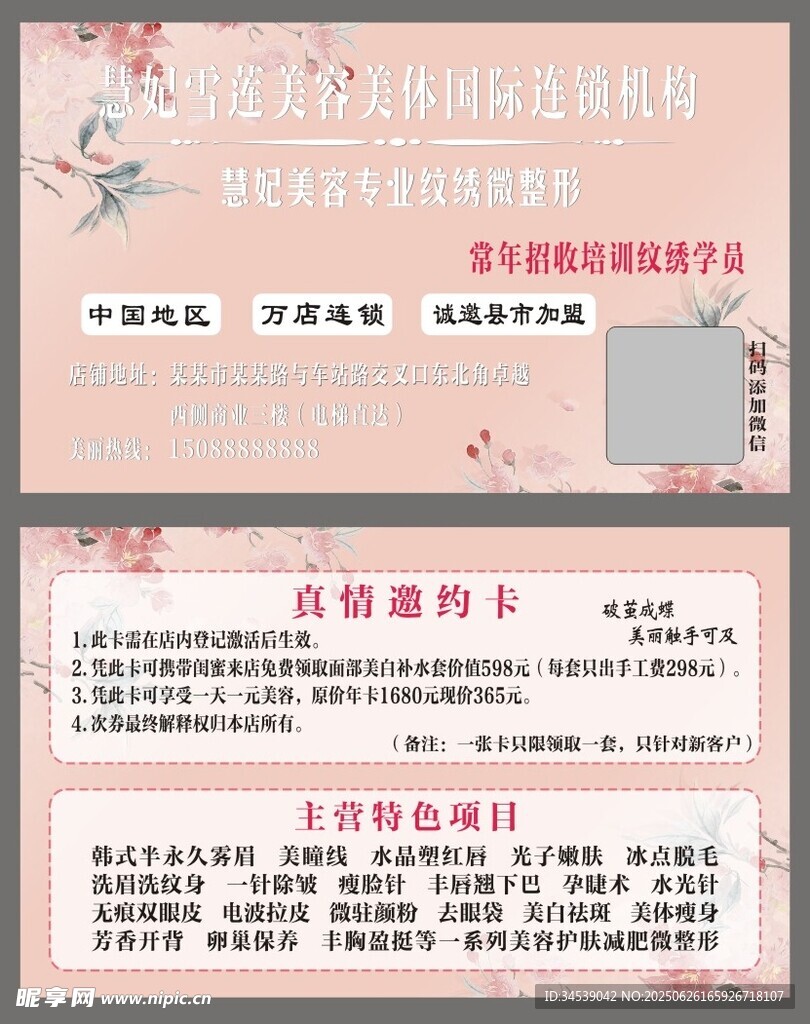 慧妃雪莲美容美体国际连锁机构

慧妃美容专业纹绣微整形

常年招收培训纹绣学员

中国地区 万店连锁 诚邀县市加盟

店铺地址：某某市某某路与车站路交叉口东北角卓越

西侧商业三楼（电梯直达）

美丽热线：15088888888

扫码添加微信

真情邀约卡

破茧成蝶

美丽触手可及

1.此卡需在店内登记激活后生效。

2.凭此卡可携带闺蜜来店免费领取面部美白补水套价值598元（每套只出手工费298元）。

3.凭此卡可享受一天一元美容，原价年卡1680元现价365元。

4.次券最终解释权归本店所有。

（备注：一张卡只限领取一套，只针对新客户）

主营特色项目

韩式半永久雾眉 美瞳线 水晶塑红唇 光子嫩肤 冰点脱毛

洗眉洗纹身 一针除皱 瘦脸针 丰唇翘下巴 孕睫术 水光针

无痕双眼皮 电波拉皮 微驻颜粉 去眼袋 美白祛斑 美体瘦身

芳香开背 卵巢保养 丰胸盈挺等一系列美容护肤减肥微整形

昵享网 www.nipic.cn

ID:34539042 NO:20250626165926718107